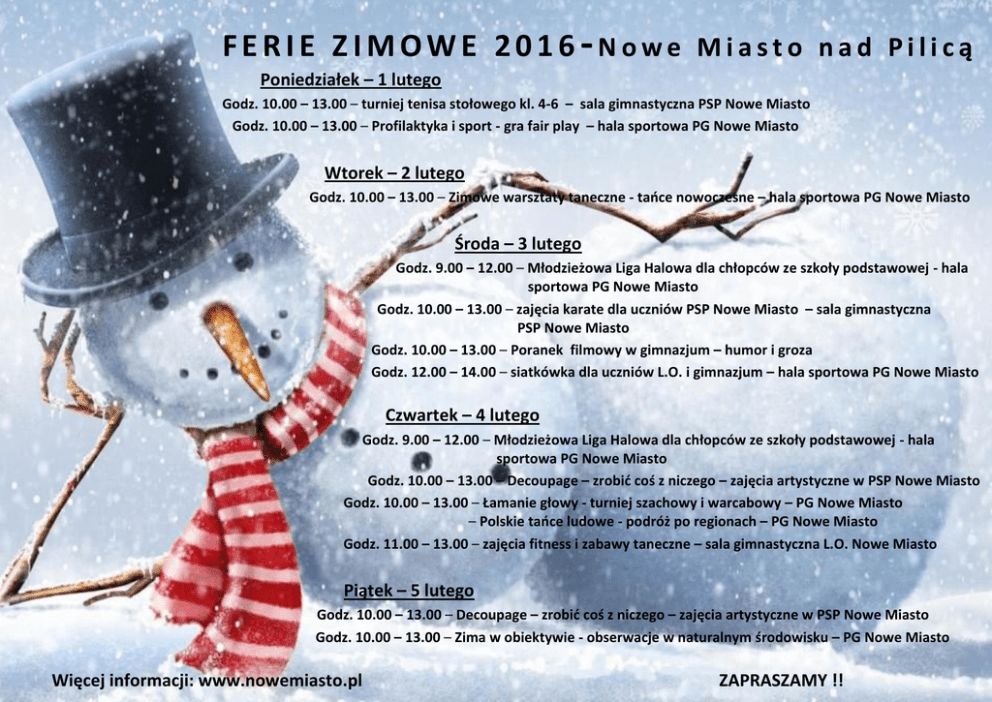 FERIE ZIMOWE 2016-Nowe Miasto nad Pilicą

Poniedziałek – 1 lutego

Godz. 10.00 – 13.00 – turniej tenisa stołowego kl. 4-6 – sala gimnastyczna PSP Nowe Miasto

Godz. 10.00 – 13.00 – Profilaktyka i sport - gra fair play – hala sportowa PG Nowe Miasto

Wtorek – 2 lutego

Godz. 10.00 – 13.00 – Zimowe warsztaty taneczne - tańce nowoczesne – hala sportowa PG Nowe Miasto

Środa – 3 lutego

Godz. 9.00 – 12.00 – Młodzieżowa Liga Halowa dla chłopców ze szkoły podstawowej - hala sportowa PG Nowe Miasto

Godz. 10.00 – 13.00 – zajęcia karate dla uczniów PSP Nowe Miasto – sala gimnastyczna PSP Nowe Miasto

Godz. 10.00 – 13.00 – Poranek filmowy w gimnazjum – humor i groza

Godz. 12.00 – 14.00 – siatkówka dla uczniów L.O. i gimnazjum – hala sportowa PG Nowe Miasto

Czwartek – 4 lutego

Godz. 9.00 – 12.00 – Młodzieżowa Liga Halowa dla chłopców ze szkoły podstawowej - hala sportowa PG Nowe Miasto

Godz. 10.00 – 13.00 – Decoupage – zrobić coś z niczego – zajęcia artystyczne w PSP Nowe Miasto

Godz. 10.00 – 13.00 – Łamanie głowy - turniej szachowy i warcabowy – PG Nowe Miasto

– Polskie tańce ludowe - podróż po regionach – PG Nowe Miasto

Godz. 11.00 – 13.00 – zajęcia fitness i zabawy taneczne – sala gimnastyczna L.O. Nowe Miasto

Piątek – 5 lutego

Godz. 10.00 – 13.00 – Decoupage – zrobić coś z niczego – zajęcia artystyczne w PSP Nowe Miasto

Godz. 10.00 – 13.00 – Zima w obiektywie - obserwacje w naturalnym środowisku – PG Nowe Miasto

Więcej informacji: www.nowemiasto.pl

ZAPRASZAMY !!